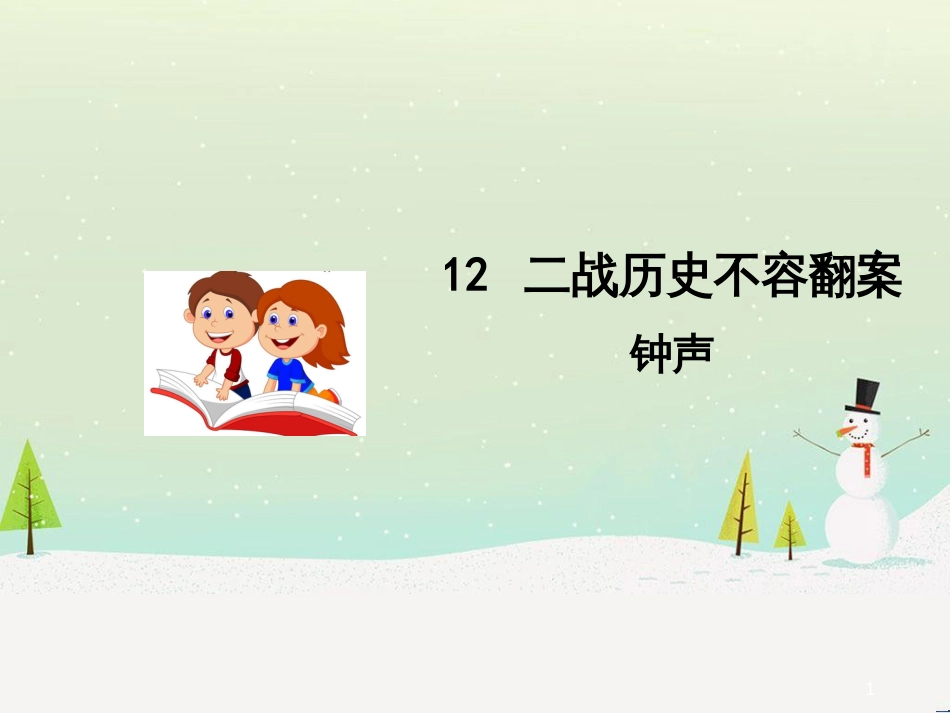 12 二战历史不容翻案

钟声

1